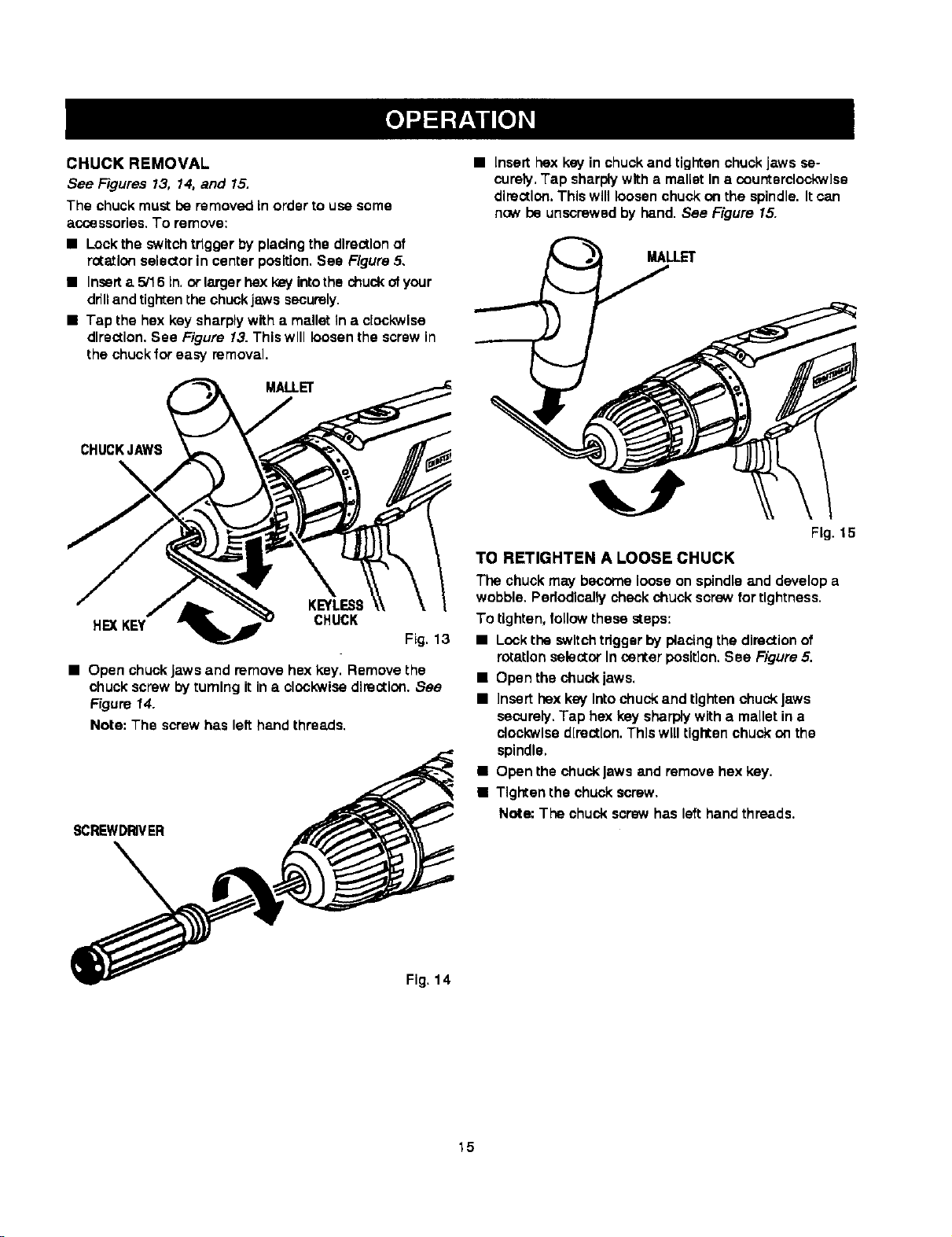 OPERATION

CHUCK REMOVAL

See Figures 13, 14, and 15.

The chuck must be removed in order to use some accessories. To remove:

■ Lock the switch trigger by placing the direction of rotation selector in center position. See Figure 5.

■ Insert a 5/16 in. or larger hex key into the chuck of your drill and tighten the chuck jaws securely.

■ Tap the hex key sharply with a mallet in a clockwise direction. See Figure 13. This will loosen the screw in the chuck for easy removal.

MALLET

CHUCK JAWS

HEX KEY

KEYLESS CHUCK

Fig. 13

■ Open chuck jaws and remove hex key. Remove the chuck screw by turning it in a clockwise direction. See Figure 14.

Note: The screw has left hand threads.

SCREWDRIVER

Fig. 14

■ Insert hex key in chuck and tighten chuck jaws securely. Tap sharply with a mallet in a counterclockwise direction. This will loosen chuck on the spindle. It can now be unscrewed by hand. See Figure 15.

MALLET

Fig. 15

TO RETIGHTEN A LOOSE CHUCK

The chuck may become loose on spindle and develop a wobble. Periodically check chuck screw for tightness.

To tighten, follow these steps:

■ Lock the switch trigger by placing the direction of rotation selector in center position. See Figure 5.

■ Open the chuck jaws.

■ Insert hex key into chuck and tighten chuck jaws securely. Tap hex key sharply with a mallet in a clockwise direction. This will tighten chuck on the spindle.

■ Open the chuck jaws and remove hex key.

■ Tighten the chuck screw.

Note: The chuck screw has left hand threads.

15